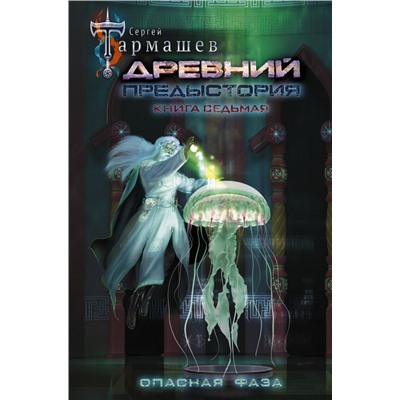 Сергей
Тармашев
ДРЕВНИЙ
ПРЕДЫСТОРИЯ
КНИГА СЕДЬМАЯ

ОПАСНАЯ ФАЗА